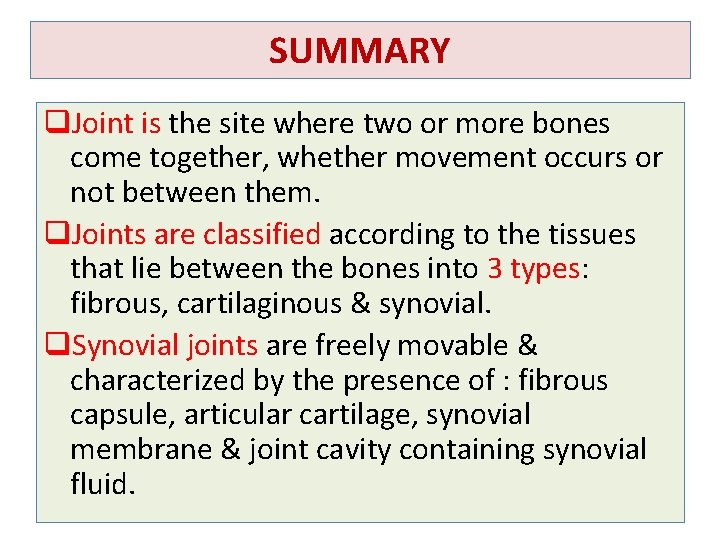 SUMMARY

❑Joint is the site where two or more bones come together, whether movement occurs or not between them.

❑Joints are classified according to the tissues that lie between the bones into 3 types: fibrous, cartilaginous & synovial.

❑Synovial joints are freely movable & characterized by the presence of : fibrous capsule, articular cartilage, synovial membrane & joint cavity containing synovial fluid.